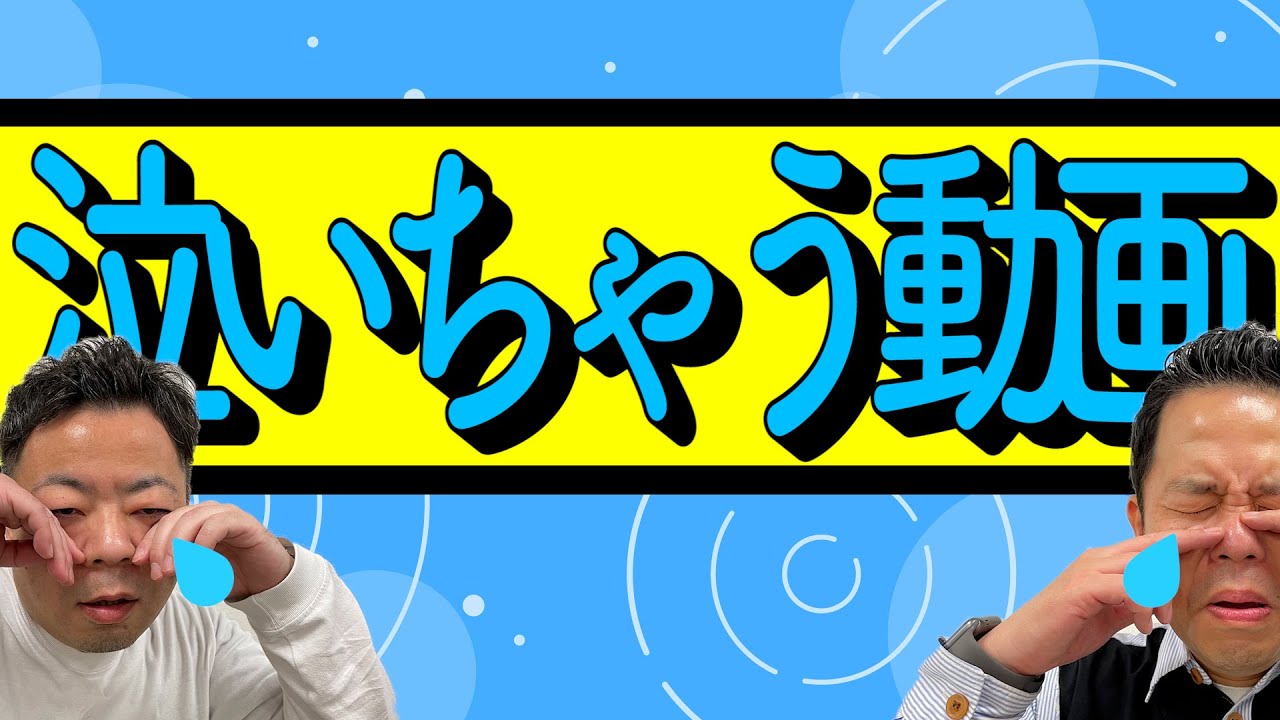 泣いちゃう動画